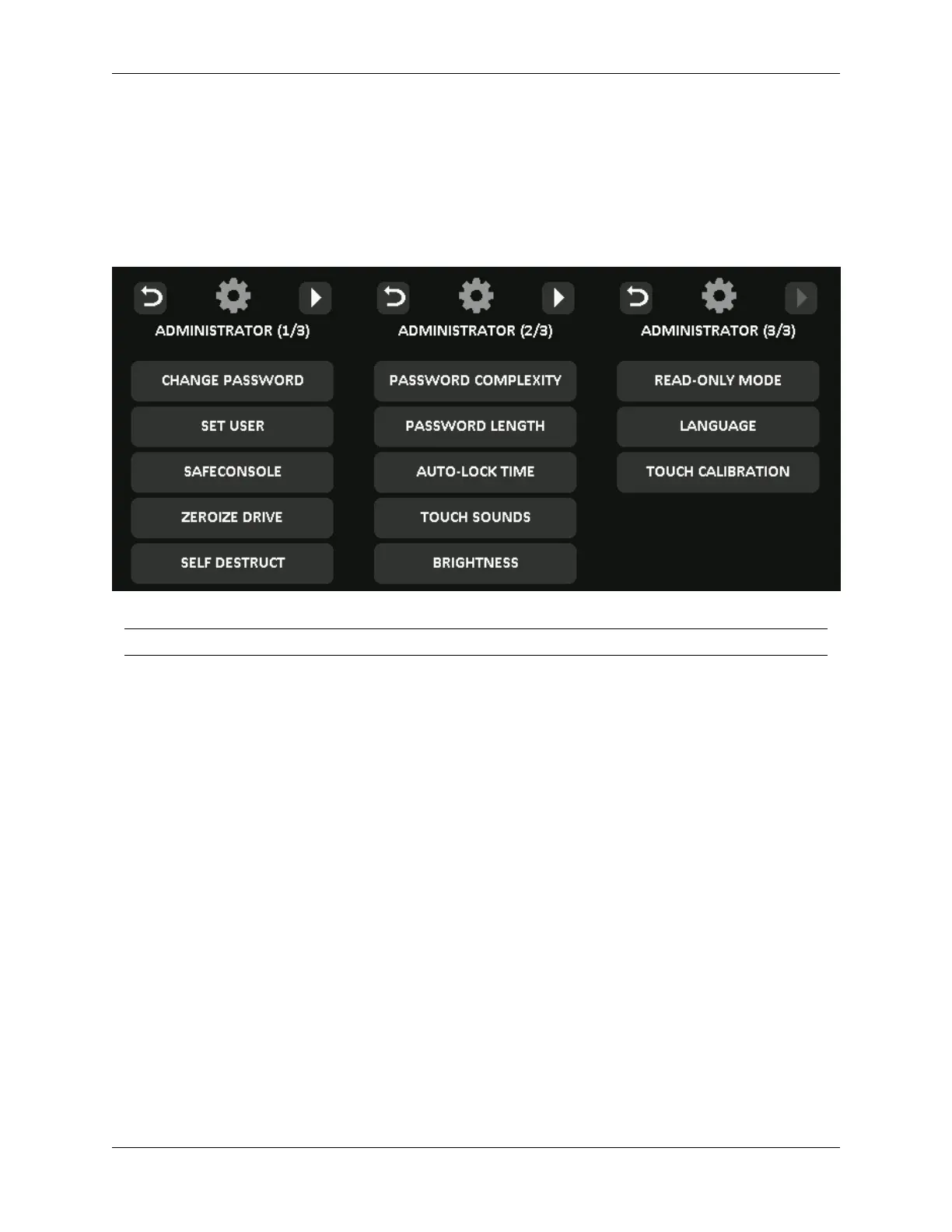 ADMINISTRATOR (1/3)

CHANGE PASSWORD

SET USER

SAFECONSOLE

ZEROIZE DRIVE

SELF DESTRUCT

ADMINISTRATOR (2/3)

PASSWORD COMPLEXITY

PASSWORD LENGTH

AUTO-LOCK TIME

TOUCH SOUNDS

BRIGHTNESS

ADMINISTRATOR (3/3)

READ-ONLY MODE

LANGUAGE

TOUCH CALIBRATION